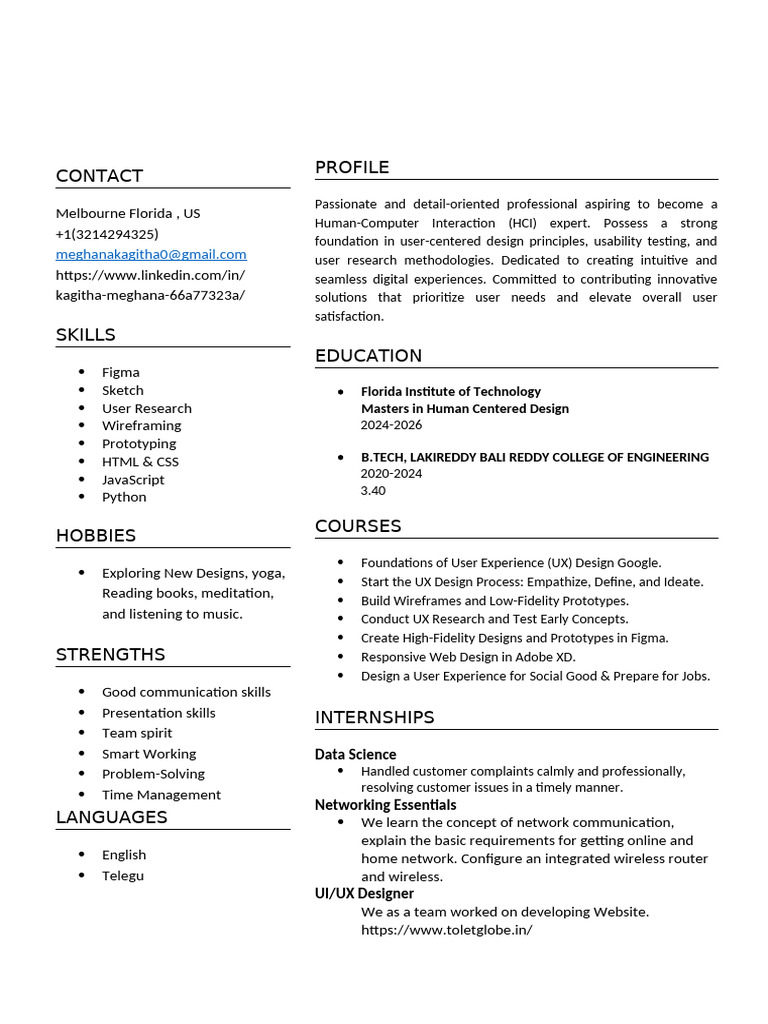 CONTACT

Melbourne Florida , US
+1(3214294325)
meghanakagitha0@gmail.com
https://www.linkedin.com/in/kagitha-meghana-66a77323a/

SKILLS

- Figma
- Sketch
- User Research
- Wireframing
- Prototyping
- HTML & CSS
- JavaScript
- Python

HOBBIES

- Exploring New Designs, yoga, Reading books, meditation, and listening to music.

STRENGTHS

- Good communication skills
- Presentation skills
- Team spirit
- Smart Working
- Problem-Solving
- Time Management

LANGUAGES

- English
- Telegu

PROFILE

Passionate and detail-oriented professional aspiring to become a Human-Computer Interaction (HCI) expert. Possess a strong foundation in user-centered design principles, usability testing, and user research methodologies. Dedicated to creating intuitive and seamless digital experiences. Committed to contributing innovative solutions that prioritize user needs and elevate overall user satisfaction.

EDUCATION

- Florida Institute of Technology
Masters in Human Centered Design
2024-2026

- B.TECH, LAKIREDDY BALI REDDY COLLEGE OF ENGINEERING
2020-2024
3.40

COURSES

- Foundations of User Experience (UX) Design Google.
- Start the UX Design Process: Empathize, Define, and Ideate.
- Build Wireframes and Low-Fidelity Prototypes.
- Conduct UX Research and Test Early Concepts.
- Create High-Fidelity Designs and Prototypes in Figma.
- Responsive Web Design in Adobe XD.
- Design a User Experience for Social Good & Prepare for Jobs.

INTERNSHIPS

Data Science
- Handled customer complaints calmly and professionally, resolving customer issues in a timely manner.

Networking Essentials
- We learn the concept of network communication, explain the basic requirements for getting online and home network. Configure an integrated wireless router and wireless.

UI/UX Designer
We as a team worked on developing Website.
https://www.toletglobe.in/